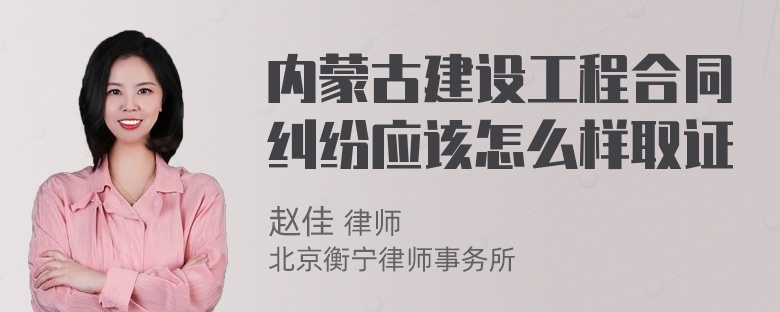 内蒙古建设工程合同纠纷应该怎么样取证

赵佳 律师
北京衡宁律师事务所